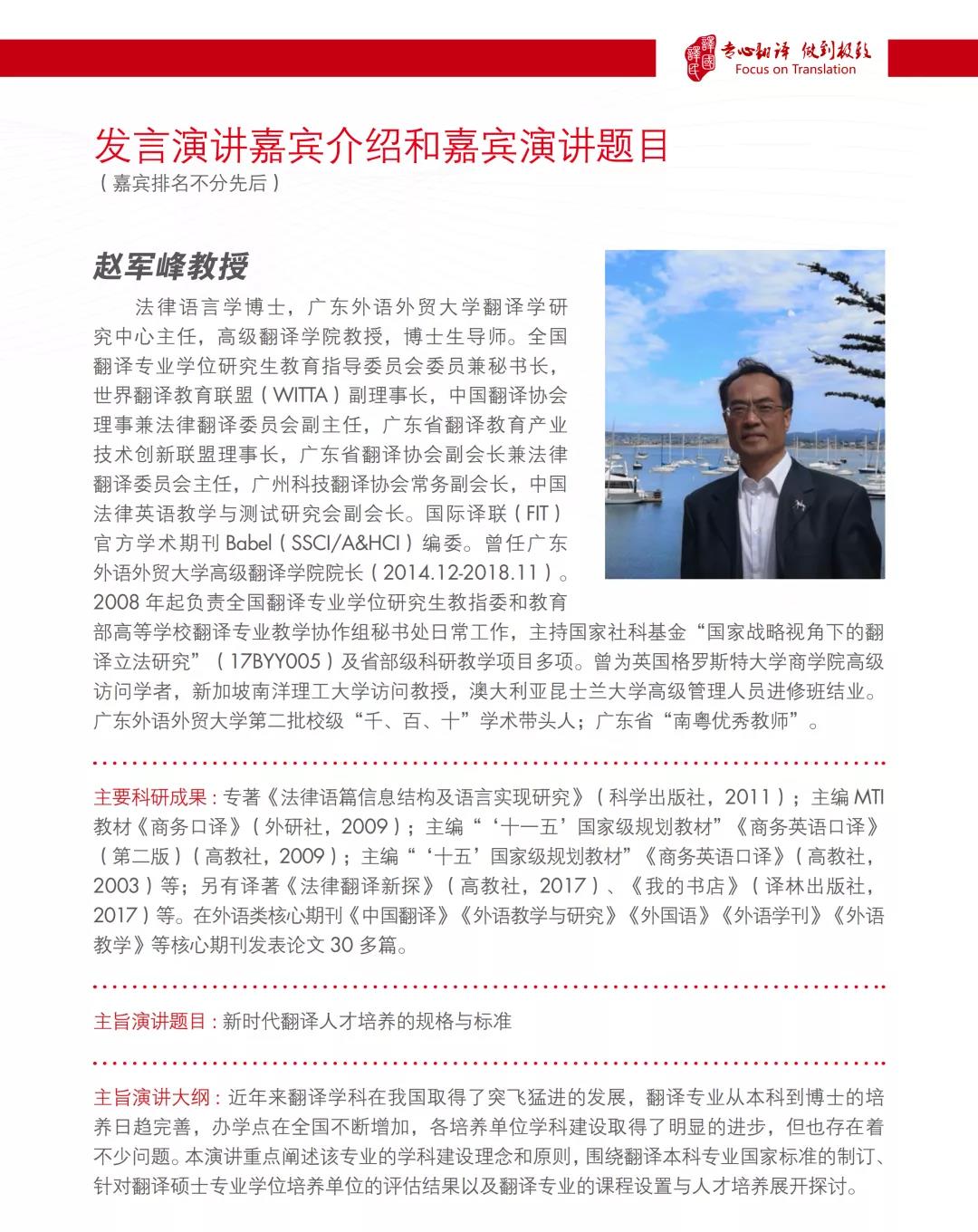 譯國譯民 专心翻译 做到极致
Focus on Translation

发言演讲嘉宾介绍和嘉宾演讲题目
（嘉宾排名不分先后）

赵军峰教授

法律语言学博士，广东外语外贸大学翻译学研究中心主任，高级翻译学院教授，博士生导师。全国翻译专业学位研究生教育指导委员会委员兼秘书长，世界翻译教育联盟（WITTA）副理事长，中国翻译协会理事兼法律翻译委员会副主任，广东省翻译教育产业技术创新联盟理事长，广东省翻译协会副会长兼法律翻译委员会主任，广州科技翻译协会常务副会长，中国法律英语教学与测试研究会副会长。国际译联（FIT）官方学术期刊 Babel（SSCI/A&HCI）编委。曾任广东外语外贸大学高级翻译学院院长（2014.12-2018.11）。2008 年起负责全国翻译专业学位研究生教指委和教育部高等学校翻译专业教学协作组秘书处日常工作，主持国家社科基金“国家战略视角下的翻译立法研究”（17BYY005）及省部级科研教学项目多项。曾为英国格罗斯特大学商学院高级访问学者，新加坡南洋理工大学访问教授，澳大利亚昆士兰大学高级管理人员进修班结业。广东外语外贸大学第二批校级“千、百、十”学术带头人；广东省“南粤优秀教师”。

主要科研成果：专著《法律语篇信息结构及语言实现研究》（科学出版社，2011）；主编 MTI 教材《商务口译》（外研社，2009）；主编“‘十一五’国家级规划教材”《商务英语口译》（第二版）（高教社，2009）；主编“‘十五’国家级规划教材”《商务英语口译》（高教社，2003）等；另有译著《法律翻译新探》（高教社，2017）、《我的书店》（译林出版社，2017）等。在外语类核心期刊《中国翻译》《外语教学与研究》《外国语》《外语学刊》《外语教学》等核心期刊发表论文 30 多篇。

主旨演讲题目：新时代翻译人才培养的规格与标准

主旨演讲大纲：近年来翻译学科在我国取得了突飞猛进的发展，翻译专业从本科到博士的培养日趋完善，办学点在全国不断增加，各培养单位学科建设取得了明显的进步，但也存在着不少问题。本演讲重点阐述该专业的学科建设理念和原则，围绕翻译本科专业国家标准的制订、针对翻译硕士专业学位培养单位的评估结果以及翻译专业的课程设置与人才培养展开探讨。